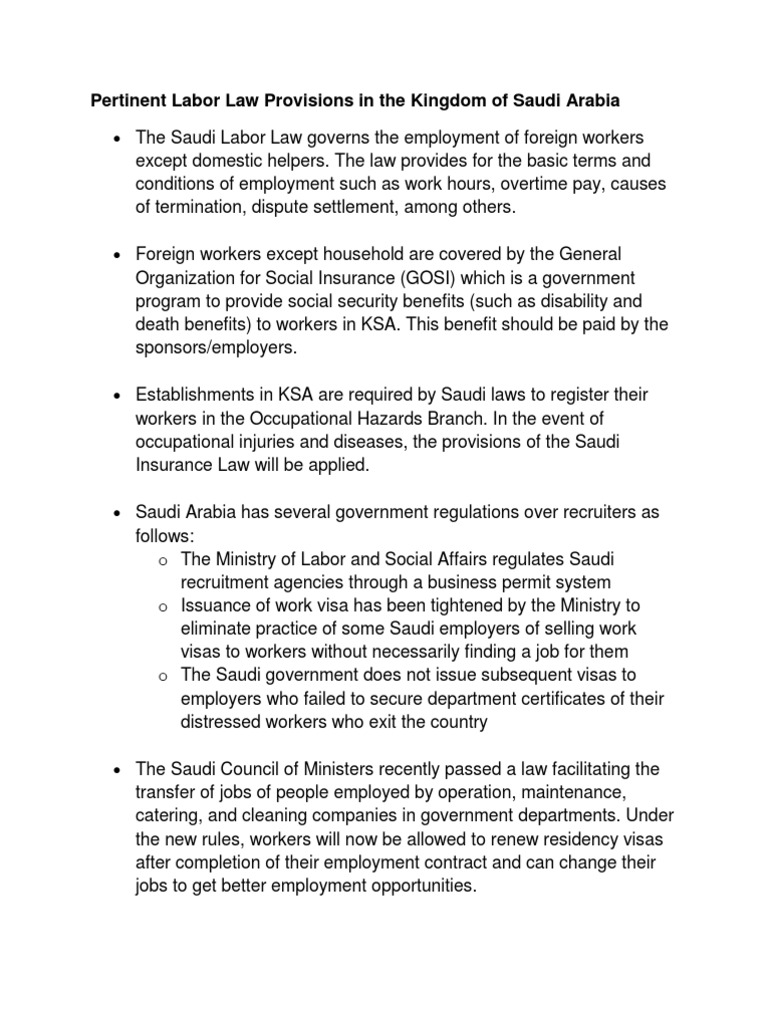 Pertinent Labor Law Provisions in the Kingdom of Saudi Arabia

• The Saudi Labor Law governs the employment of foreign workers except domestic helpers. The law provides for the basic terms and conditions of employment such as work hours, overtime pay, causes of termination, dispute settlement, among others.

• Foreign workers except household are covered by the General Organization for Social Insurance (GOSI) which is a government program to provide social security benefits (such as disability and death benefits) to workers in KSA. This benefit should be paid by the sponsors/employers.

• Establishments in KSA are required by Saudi laws to register their workers in the Occupational Hazards Branch. In the event of occupational injuries and diseases, the provisions of the Saudi Insurance Law will be applied.

• Saudi Arabia has several government regulations over recruiters as follows:
o The Ministry of Labor and Social Affairs regulates Saudi recruitment agencies through a business permit system
o Issuance of work visa has been tightened by the Ministry to eliminate practice of some Saudi employers of selling work visas to workers without necessarily finding a job for them
o The Saudi government does not issue subsequent visas to employers who failed to secure department certificates of their distressed workers who exit the country

• The Saudi Council of Ministers recently passed a law facilitating the transfer of jobs of people employed by operation, maintenance, catering, and cleaning companies in government departments. Under the new rules, workers will now be allowed to renew residency visas after completion of their employment contract and can change their jobs to get better employment opportunities.